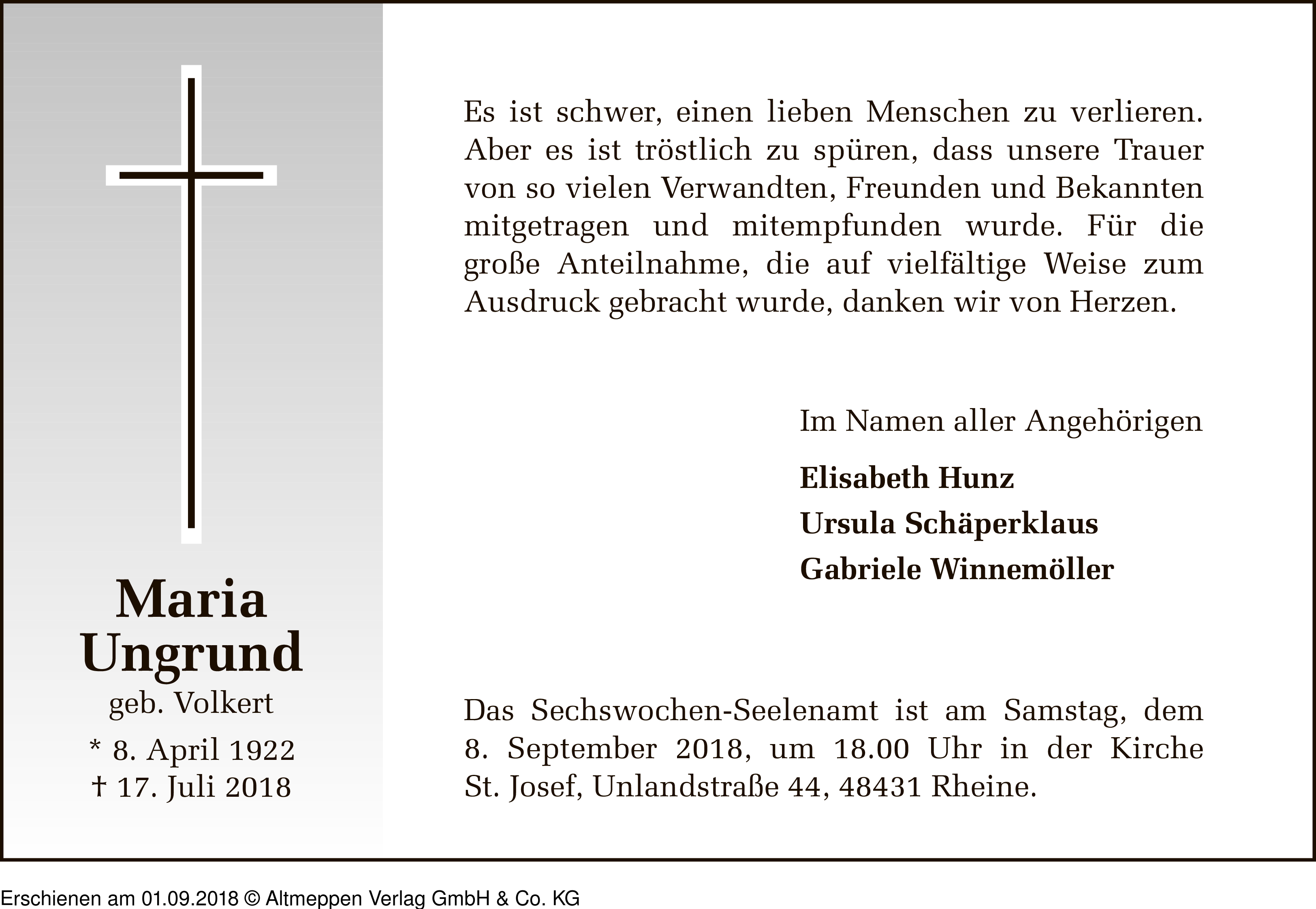 Maria Ungrund

geb. Volkert

* 8. April 1922
† 17. Juli 2018

Es ist schwer, einen lieben Menschen zu verlieren. Aber es ist tröstlich zu spüren, dass unsere Trauer von so vielen Verwandten, Freunden und Bekannten mitgetragen und mitempfunden wurde. Für die große Anteilnahme, die auf vielfältige Weise zum Ausdruck gebracht wurde, danken wir von Herzen.

Im Namen aller Angehörigen

Elisabeth Hunz

Ursula Schäperklaus

Gabriele Winnemöller

Das Sechswochen-Seelenamt ist am Samstag, dem 8. September 2018, um 18.00 Uhr in der Kirche St. Josef, Unlandstraße 44, 48431 Rheine.

Erschienen am 01.09.2018 © Altmeppen Verlag GmbH & Co. KG